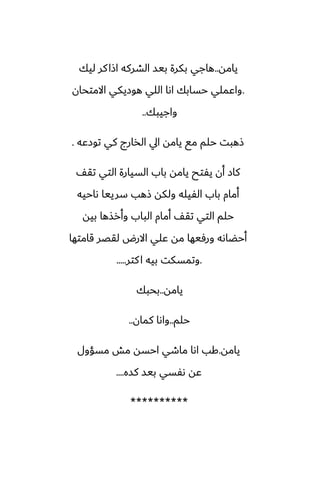 يامن..هاجي بكرة بعد الشركه اذاكر ليك واعملي حسابك انا اللي هوديكي الامتحان. واجيبك..

ذهبت حلم مع يامن الي الخارج كي تودعه .

كاد أن يفتح يامن باب السيارة التي تقف أمام باب الفيله ولكن ذهب سريعا ناحيه حلم التي تقف أمام الباب وأخذها بين أحضانه ورفعها من علي الارض لقصر قامتها وتمسكت بيه اكتر.....

يامن..بحبك

حلم..وانا كمان..

يامن.طب انا ماشي احسن مش مسؤول عن نفسي بعد كده...

**********